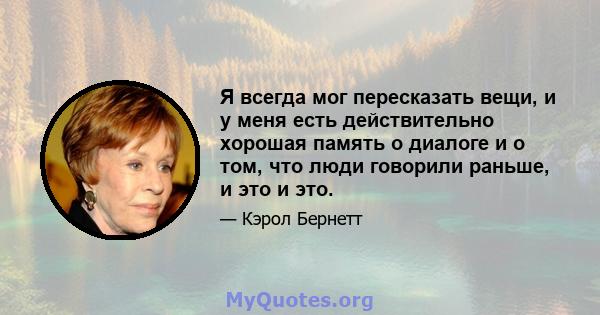 Я всегда мог пересказать вещи, и у меня есть действительно хорошая память о диалоге и о том, что люди говорили раньше, и это и это.

— Кэрол Бернетт

MyQuotes.org